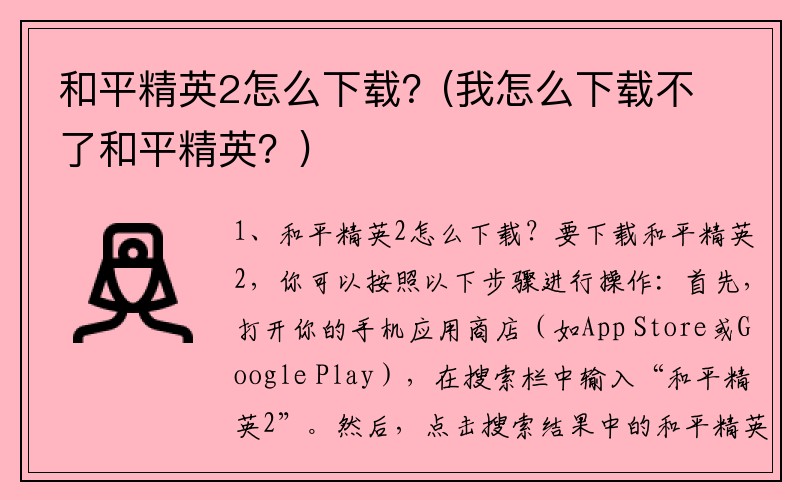 和平精英2怎么下载？（我怎么下载不了和平精英？）

1、和平精英2怎么下载？要下载和平精英2，你可以按照以下步骤进行操作：首先，打开你的手机应用商店（如App Store或Google Play），在搜索栏中输入“和平精英2”。然后，点击搜索结果中的和平精英